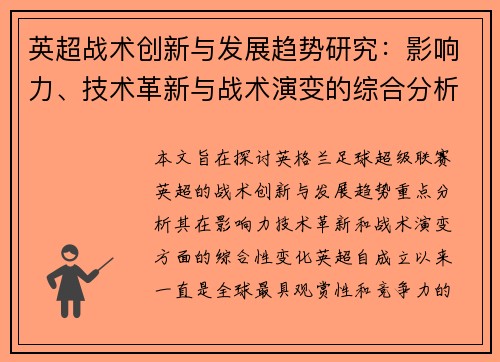 英超战术创新与发展趋势研究：影响力、技术革新与战术演变的综合分析

本文旨在探讨英格兰足球超级联赛英超的战术创新与发展趋势重点分析其在影响力技术革新和战术演变方面的综合性变化英超自成立以来一直是全球最具观赏性和竞争力的